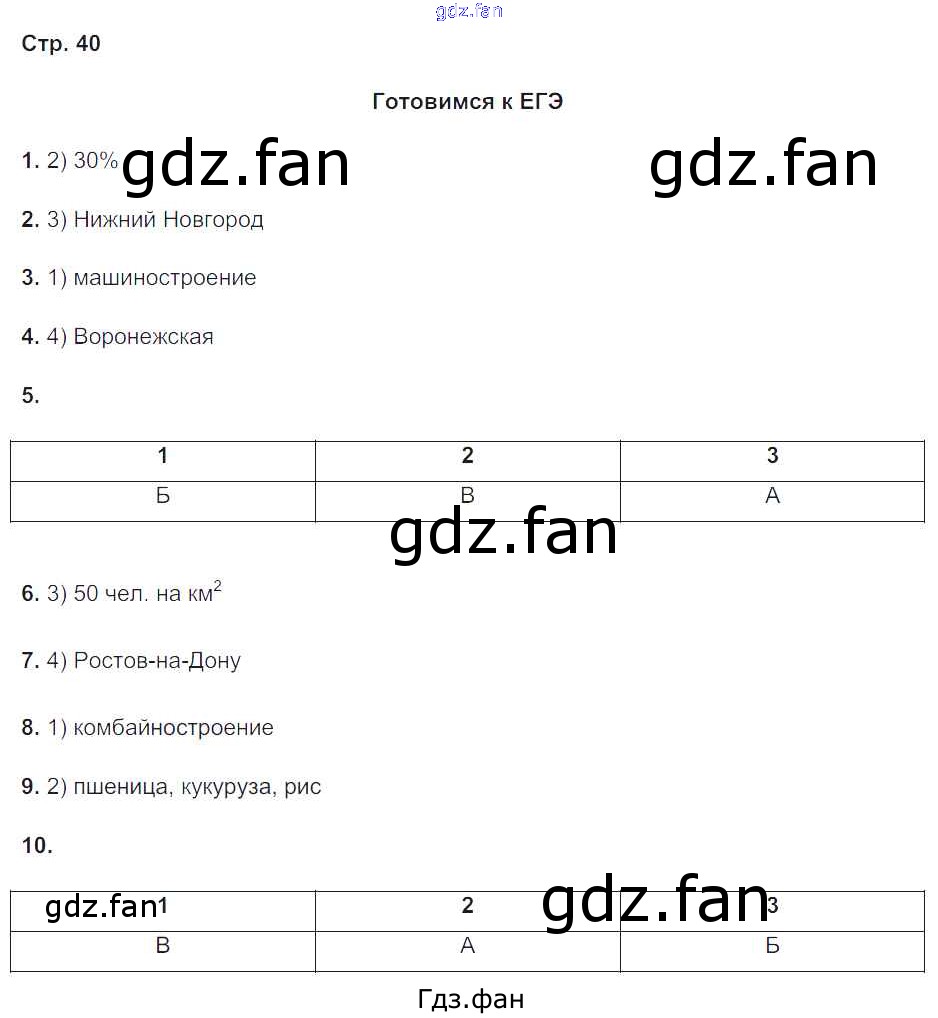 Стр. 40

Готовимся к ЕГЭ

1. 2) 30%

2. 3) Нижний Новгород

3. 1) машиностроение

4. 4) Воронежская

5.

| 1 | 2 | 3 |
|---|---|---|
| Б | В | А |

6. 3) 50 чел. на $км^2$

7. 4) Ростов-на-Дону

8. 1) комбайностроение

9. 2) пшеница, кукуруза, рис

10.

| 1 | 2 | 3 |
|---|---|---|
| В | А | Б |

Гдз.фан

gdz.fan